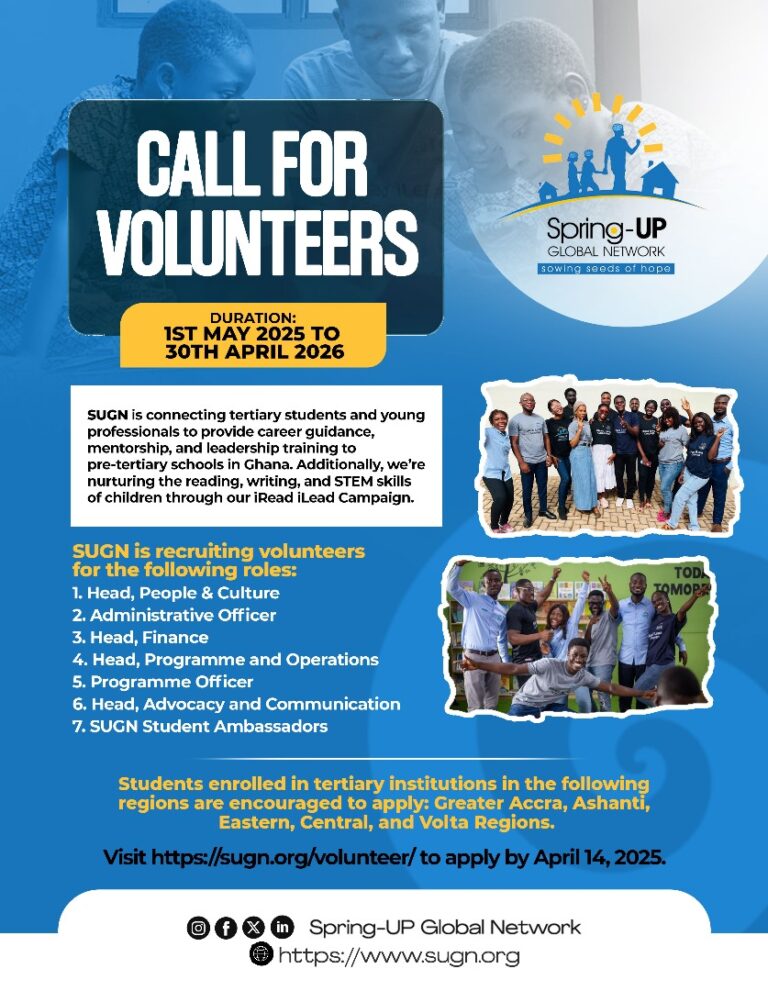 CALL FOR VOLUNTEERS

Spring-UP
GLOBAL NETWORK
sowing seeds of hope

DURATION:
1ST MAY 2025 TO
30TH APRIL 2026

SUGN is connecting tertiary students and young professionals to provide career guidance, mentorship, and leadership training to pre-tertiary schools in Ghana. Additionally, we're nurturing the reading, writing, and STEM skills of children through our iRead iLead Campaign.

SUGN is recruiting volunteers for the following roles:
1. Head, People & Culture
2. Administrative Officer
3. Head, Finance
4. Head, Programme and Operations
5. Programme Officer
6. Head, Advocacy and Communication
7. SUGN Student Ambassadors

Students enrolled in tertiary institutions in the following regions are encouraged to apply: Greater Accra, Ashanti, Eastern, Central, and Volta Regions.

Visit https://sugn.org/volunteer/ to apply by April 14, 2025.

Spring-UP Global Network
https://www.sugn.org